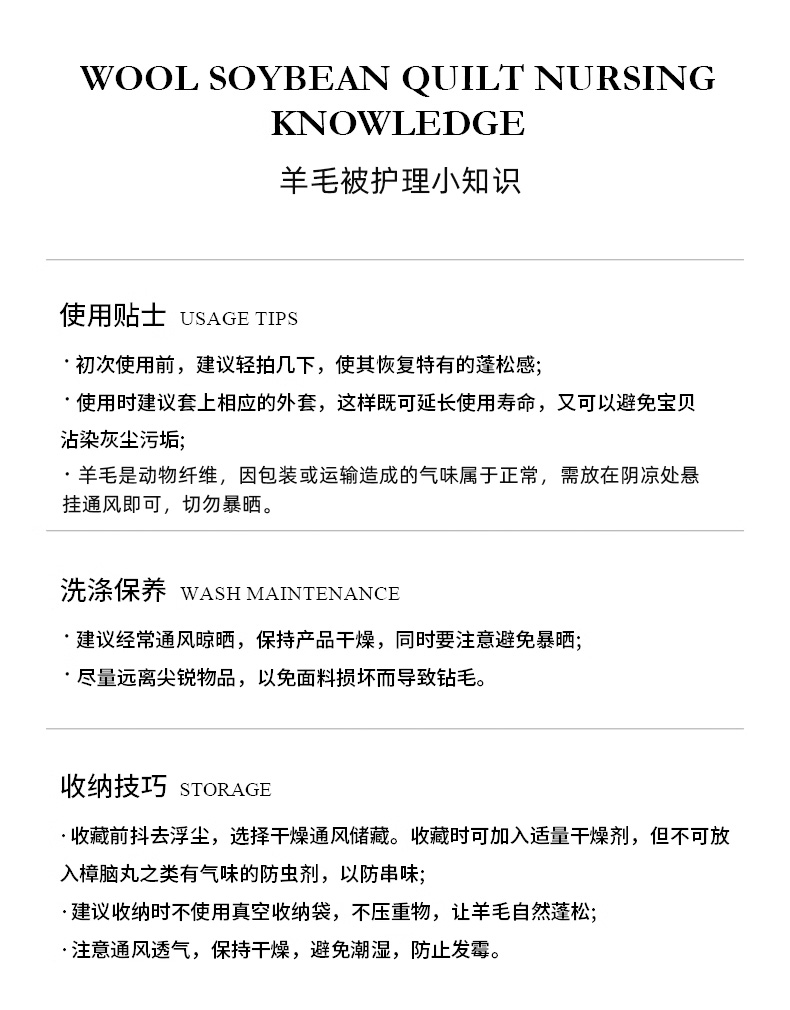 WOOL SOYBEAN QUILT NURSING KNOWLEDGE

羊毛被护理小知识

使用贴士 USAGE TIPS

· 初次使用前，建议轻拍几下，使其恢复特有的蓬松感;

· 使用时建议套上相应的外套，这样既可延长使用寿命，又可以避免宝贝沾染灰尘污垢;

· 羊毛是动物纤维，因包装或运输造成的气味属于正常，需放在阴凉处悬挂通风即可，切勿暴晒。

洗涤保养 WASH MAINTENANCE

· 建议经常通风晾晒，保持产品干燥，同时要注意避免暴晒;

· 尽量远离尖锐物品，以免面料损坏而导致钻毛。

收纳技巧 STORAGE

· 收藏前抖去浮尘，选择干燥通风储藏。收藏时可加入适量干燥剂，但不可放入樟脑丸之类有气味的防虫剂，以防串味;

· 建议收纳时不使用真空收纳袋，不压重物，让羊毛自然蓬松;

· 注意通风透气，保持干燥，避免潮湿，防止发霉。